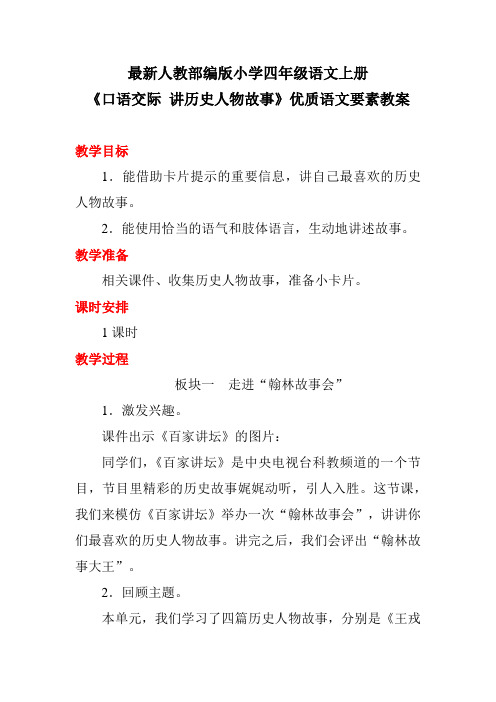 最新人教部编版小学四年级语文上册
《口语交际 讲历史人物故事》优质语文要素教案

教学目标

1．能借助卡片提示的重要信息，讲自己最喜欢的历史人物故事。

2．能使用恰当的语气和肢体语言，生动地讲述故事。

教学准备

相关课件、收集历史人物故事，准备小卡片。

课时安排

1 课时

教学过程

板块一　走进“翰林故事会”

1．激发兴趣。

课件出示《百家讲坛》的图片：

同学们，《百家讲坛》是中央电视台科教频道的一个节目，节目里精彩的历史故事娓娓动听，引人入胜。这节课，我们来模仿《百家讲坛》举办一次“翰林故事会”，讲讲你们最喜欢的历史人物故事。讲完之后，我们会评出“翰林故事大王”。

2．回顾主题。

本单元，我们学习了四篇历史人物故事，分别是《王戎